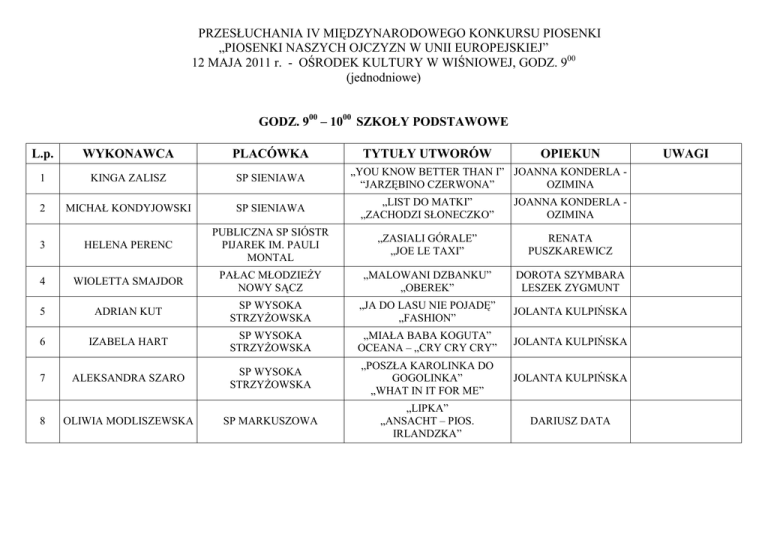 PRZESŁUCHANIA IV MIĘDZYNARODOWEGO KONKURSU PIOSENKI
„PIOSENKI NASZYCH OJCZYZN W UNII EUROPEJSKIEJ"
12 MAJA 2011 r. - OŚRODEK KULTURY W WIŚNIOWEJ, GODZ. $9^{00}$
(jednodniowe)

GODZ. $9^{00}$ – $10^{00}$ SZKOŁY PODSTAWOWE

| L.p. | WYKONAWCA | PLACÓWKA | TYTUŁY UTWORÓW | OPIEKUN | UWAGI |
|---|---|---|---|---|---|
| 1 | KINGA ZALISZ | SP SIENIAWA | „YOU KNOW BETTER THAN I" "JARZĘBINO CZERWONA" | JOANNA KONDERLA - OZIMINA | |
| 2 | MICHAŁ KONDYJOWSKI | SP SIENIAWA | „LIST DO MATKI" „ZACHODZI SŁONECZKO" | JOANNA KONDERLA - OZIMINA | |
| 3 | HELENA PERENC | PUBLICZNA SP SIÓSTR PIJAREK IM. PAULI MONTAL | „ZASIALI GÓRALE" „JOE LE TAXI" | RENATA PUSZKAREWICZ | |
| 4 | WIOLETTA SMAJDOR | PAŁAC MŁODZIEŻY NOWY SĄCZ | „MALOWANI DZBANKU" „OBEREK" | DOROTA SZYMBARA LESZEK ZYGMUNT | |
| 5 | ADRIAN KUT | SP WYSOKA STRZYŻOWSKA | „JA DO LASU NIE POJADĘ" „FASHION" | JOLANTA KULPIŃSKA | |
| 6 | IZABELA HART | SP WYSOKA STRZYŻOWSKA | „MIAŁA BABA KOGUTA" OCEANA – „CRY CRY CRY" | JOLANTA KULPIŃSKA | |
| 7 | ALEKSANDRA SZARO | SP WYSOKA STRZYŻOWSKA | „POSZŁA KAROLINKA DO GOGOLINKA" „WHAT IN IT FOR ME" | JOLANTA KULPIŃSKA | |
| 8 | OLIWIA MODLISZEWSKA | SP MARKUSZOWA | „LIPKA" „ANSACHT – PIOS. IRLANDZKA" | DARIUSZ DATA | |